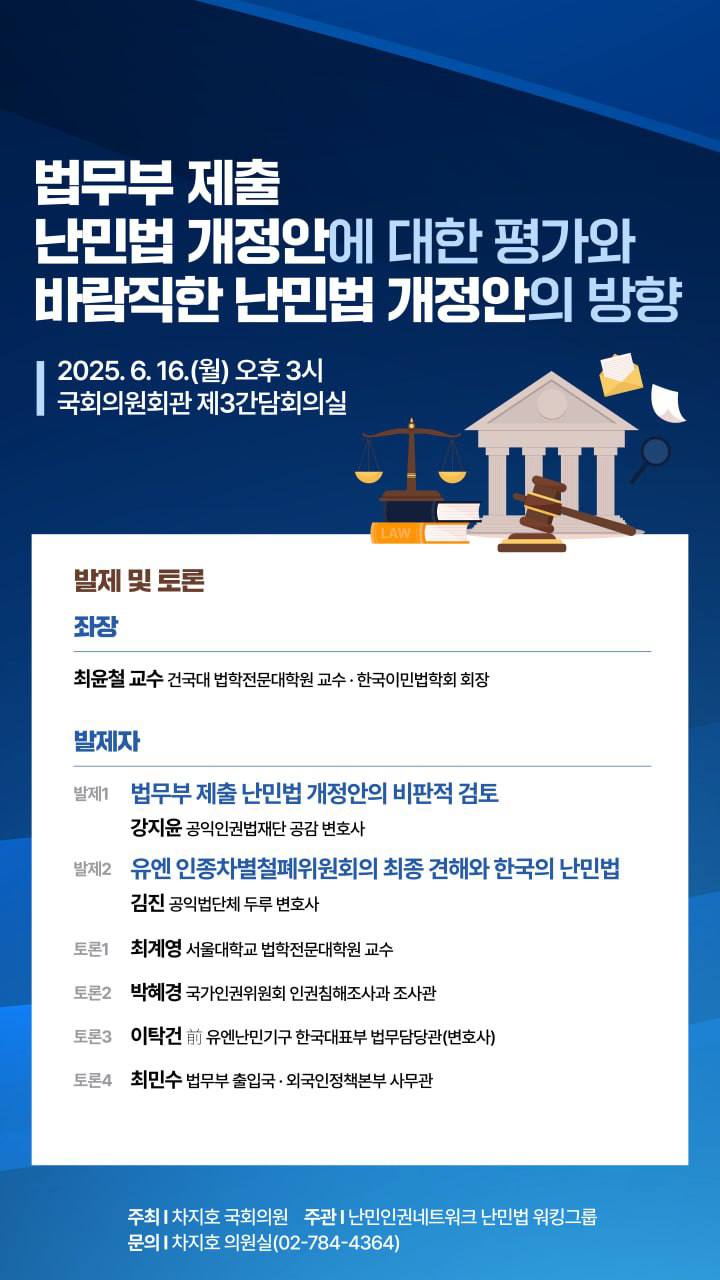 법무부 제출
난민법 개정안에 대한 평가와
바람직한 난민법 개정안의 방향

2025. 6. 16.(월) 오후 3시
국회의원회관 제3간담회의실

LAW

발제 및 토론

좌장

최윤철 교수 건국대 법학전문대학원 교수 · 한국이민법학회 회장

발제자

발제1 법무부 제출 난민법 개정안의 비판적 검토
강지윤 공익인권법재단 공감 변호사

발제2 유엔 인종차별철폐위원회의 최종 견해와 한국의 난민법
김진 공익법단체 두루 변호사

토론1 최계영 서울대학교 법학전문대학원 교수

토론2 박혜경 국가인권위원회 인권침해조사과 조사관

토론3 이탁건 前 유엔난민기구 한국대표부 법무담당관(변호사)

토론4 최민수 법무부 출입국 · 외국인정책본부 사무관

주최 | 차지호 국회의원 주관 | 난민인권네트워크 난민법 워킹그룹
문의 | 차지호 의원실(02-784-4364)